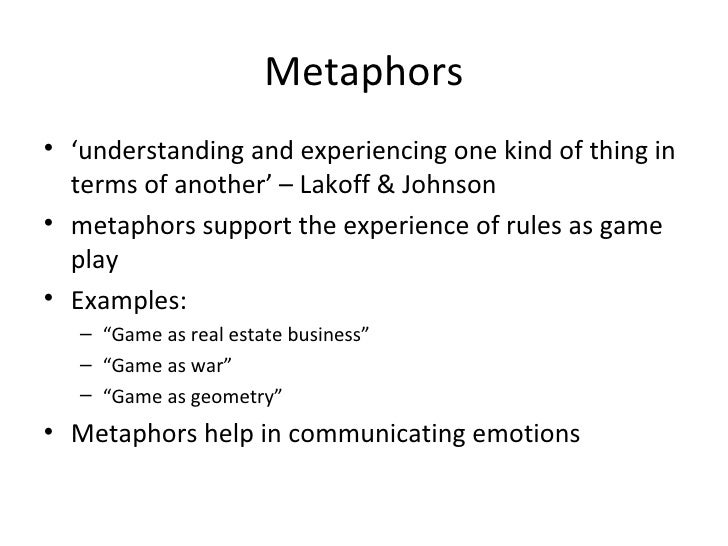 Metaphors

• ‘understanding and experiencing one kind of thing in terms of another’ – Lakoff & Johnson
• metaphors support the experience of rules as game play
• Examples:
– “Game as real estate business”
– “Game as war”
– “Game as geometry”
• Metaphors help in communicating emotions